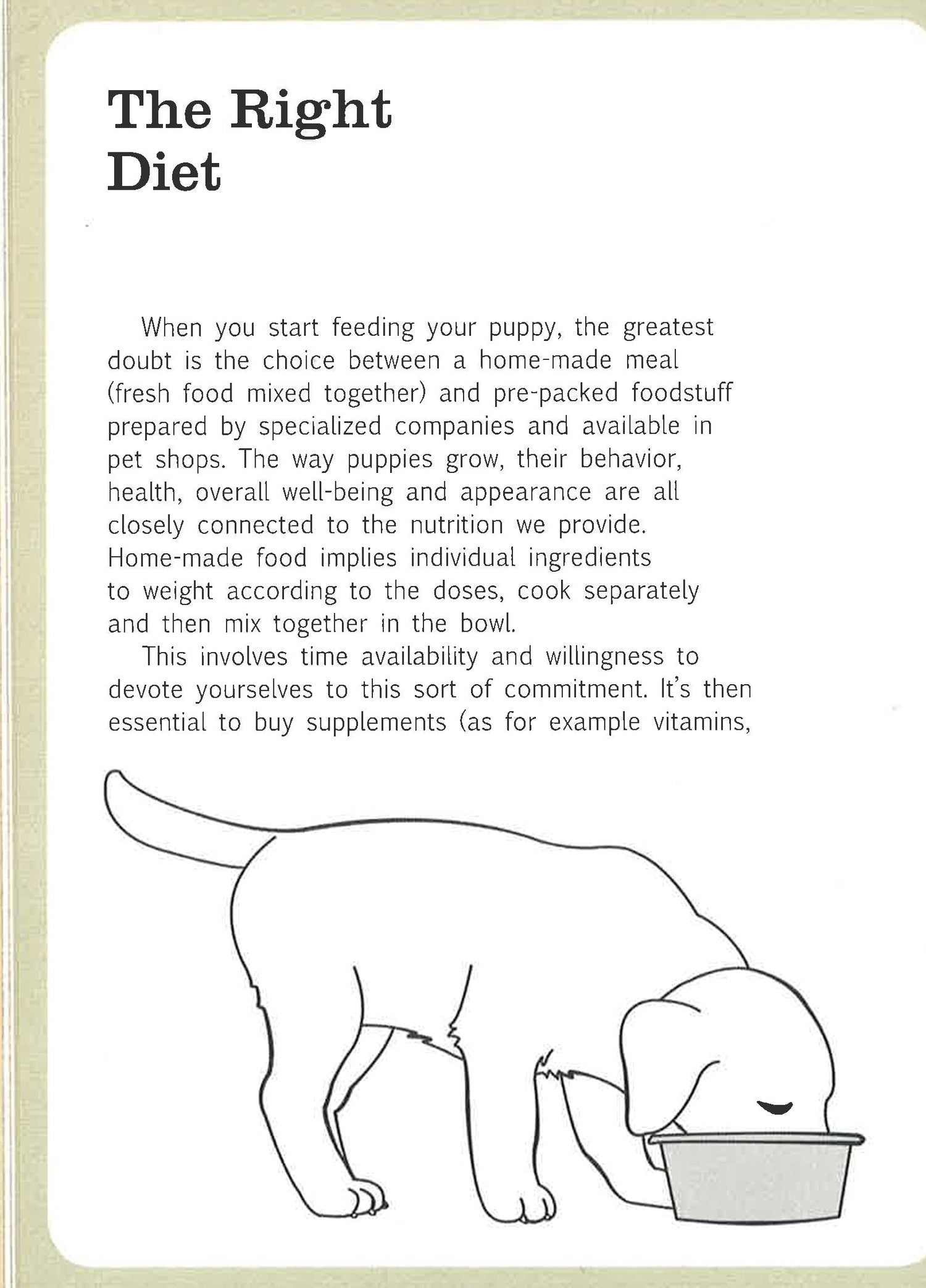 The Right Diet

When you start feeding your puppy, the greatest doubt is the choice between a home-made meal (fresh food mixed together) and pre-packed foodstuff prepared by specialized companies and available in pet shops. The way puppies grow, their behavior, health, overall well-being and appearance are all closely connected to the nutrition we provide. Home-made food implies individual ingredients to weight according to the doses, cook separately and then mix together in the bowl.

This involves time availability and willingness to devote yourselves to this sort of commitment. It's then essential to buy supplements (as for example vitamins,